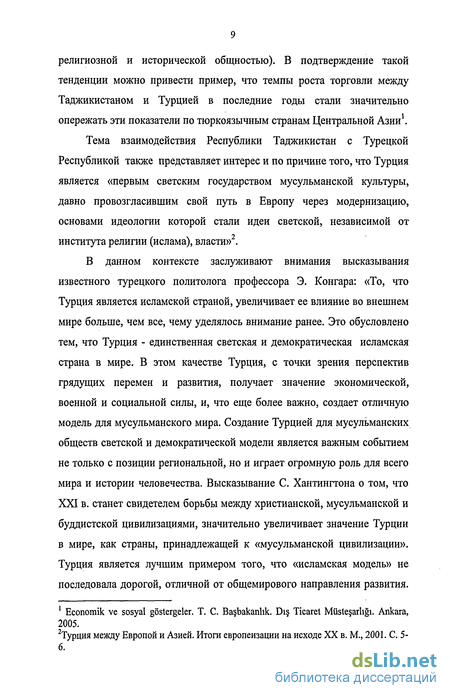 9

религиозной и исторической общностью). В подтверждение такой тенденции можно привести пример, что темпы роста торговли между Таджикистаном и Турцией в последние годы стали значительно опережать эти показатели по тюркоязычным странам Центральной Азии$^1$.

Тема взаимодействия Республики Таджикистан с Турецкой Республикой также представляет интерес и по причине того, что Турция является «первым светским государством мусульманской культуры, давно провозгласившим свой путь в Европу через модернизацию, основами идеологии которой стали идеи светской, независимой от института религии (ислама), власти»$^2$.

В данном контексте заслуживают внимания высказывания известного турецкого политолога профессора Э. Конгара: «То, что Турция является исламской страной, увеличивает ее влияние во внешнем мире больше, чем все, чему уделялось внимание ранее. Это обусловлено тем, что Турция - единственная светская и демократическая исламская страна в мире. В этом качестве Турция, с точки зрения перспектив грядущих перемен и развития, получает значение экономической, военной и социальной силы, и, что еще более важно, создает отличную модель для мусульманского мира. Создание Турцией для мусульманских обществ светской и демократической модели является важным событием не только с позиции региональной, но и играет огромную роль для всего мира и истории человечества. Высказывание С. Хантингтона о том, что XXI в. станет свидетелем борьбы между христианской, мусульманской и буддистской цивилизациями, значительно увеличивает значение Турции в мире, как страны, принадлежащей к «мусульманской цивилизации». Турция является лучшим примером того, что «исламская модель» не последовала дорогой, отличной от общемирового направления развития.

$^1$ Economik ve sosyal göstergeler. T. C. Başbakanlık. Dış Ticaret Müsteşarlığı. Ankara, 2005.
$^2$Турция между Европой и Азией. Итоги европеизации на исходе XX в. М., 2001. С. 5-6.

dsLib.net
библиотека диссертаций